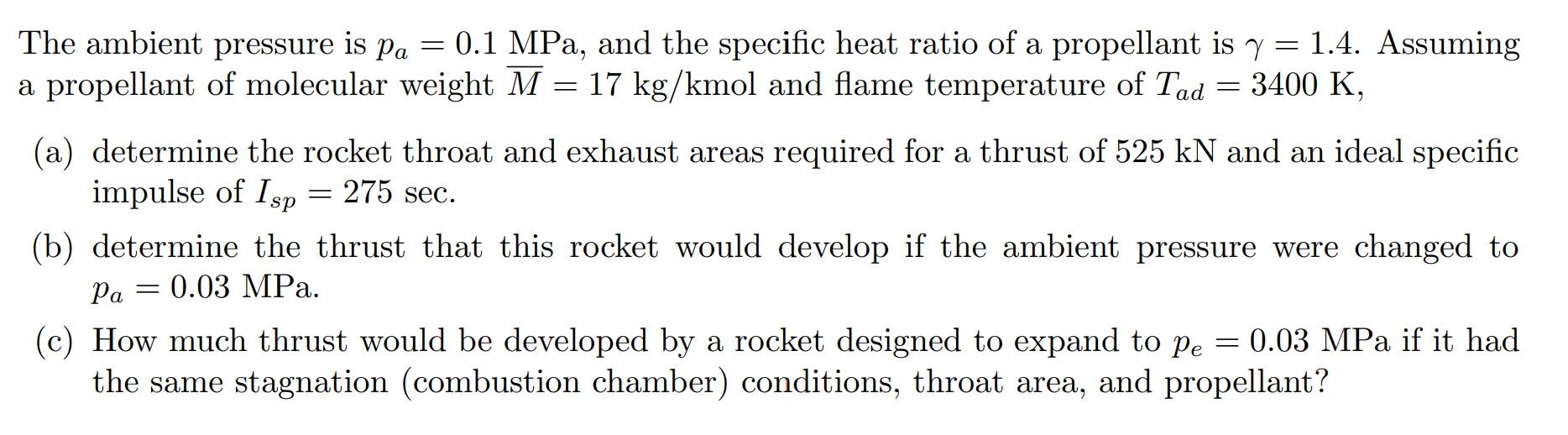 The ambient pressure is $p_a = 0.1$ MPa, and the specific heat ratio of a propellant is $\gamma = 1.4$. Assuming a propellant of molecular weight $\overline{M} = 17$ kg/kmol and flame temperature of $T_{ad} = 3400$ K,

(a) determine the rocket throat and exhaust areas required for a thrust of 525 kN and an ideal specific impulse of $I_{sp} = 275$ sec.

(b) determine the thrust that this rocket would develop if the ambient pressure were changed to $p_a = 0.03$ MPa.

(c) How much thrust would be developed by a rocket designed to expand to $p_e = 0.03$ MPa if it had the same stagnation (combustion chamber) conditions, throat area, and propellant?